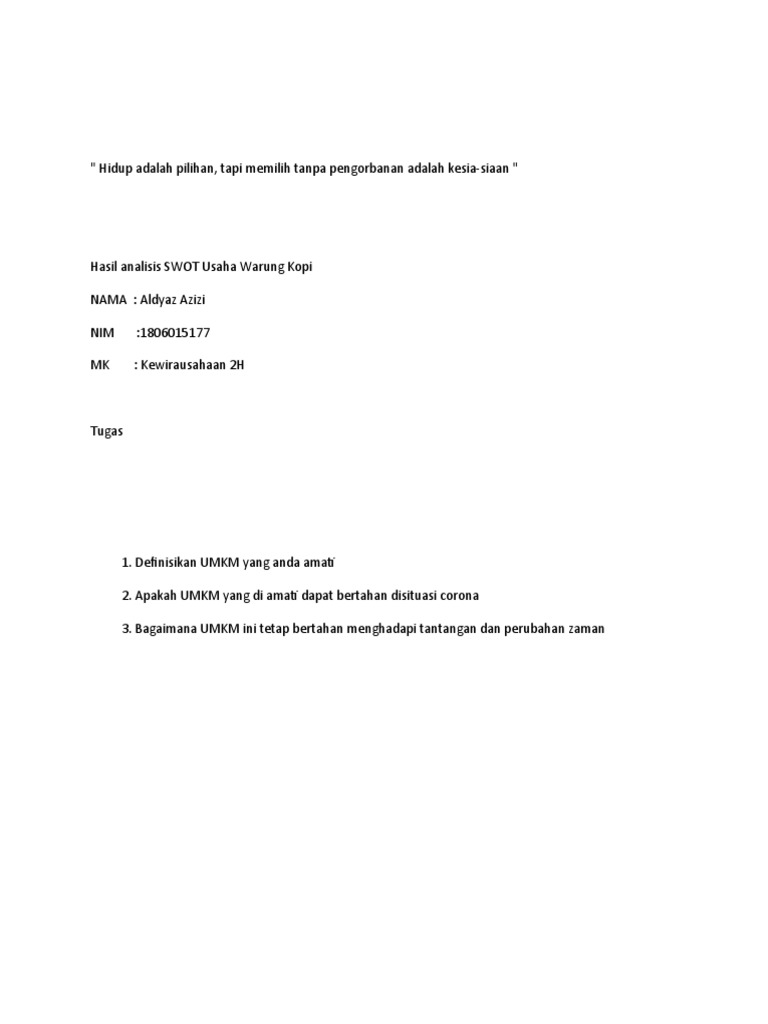 " Hidup adalah pilihan, tapi memilih tanpa pengorbanan adalah kesia-siaan "

Hasil analisis SWOT Usaha Warung Kopi

NAMA : Aldyaz Azizi

NIM :1806015177

MK : Kewirausahaan 2H

Tugas

1. Definisikan UMKM yang anda amati

2. Apakah UMKM yang di amati dapat bertahan disituasi corona

3. Bagaimana UMKM ini tetap bertahan menghadapi tantangan dan perubahan zaman